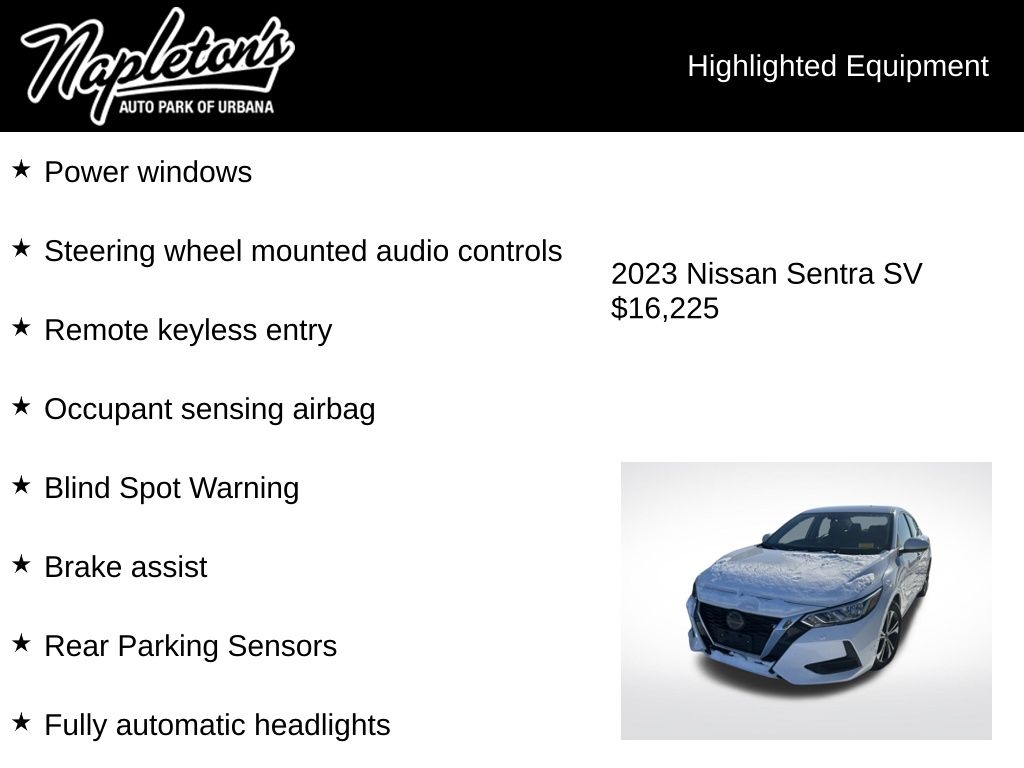 Napleton's
AUTO PARK OF URBANA

Highlighted Equipment

★ Power windows

★ Steering wheel mounted audio controls

★ Remote keyless entry

★ Occupant sensing airbag

★ Blind Spot Warning

★ Brake assist

★ Rear Parking Sensors

★ Fully automatic headlights

2023 Nissan Sentra SV
$16,225